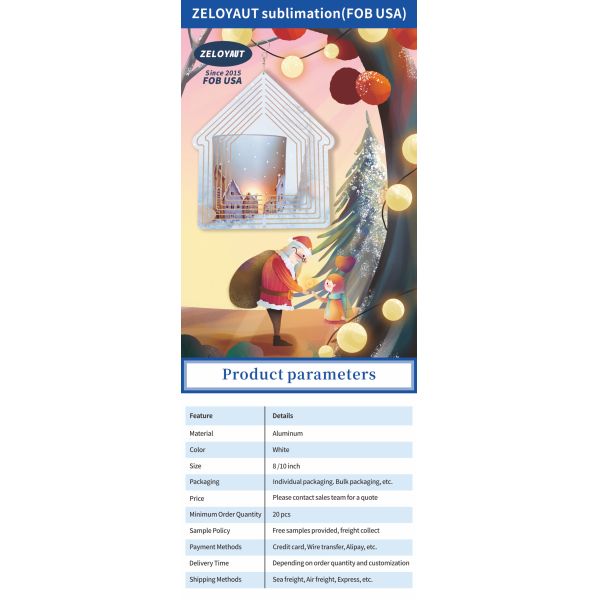 ZELOYAUT sublimation(FOB USA)

ZELOYAUT
Since 2015
FOB USA

Product parameters

| Feature | Details |
|---|---|
| Material | Aluminum |
| Color | White |
| Size | 8 /10 inch |
| Packaging | Individual packaging, Bulk packaging, etc. |
| Price | Please contact sales team for a quote |
| Minimum Order Quantity | 20 pcs |
| Sample Policy | Free samples provided, freight collect |
| Payment Methods | Credit card, Wire transfer, Alipay, etc. |
| Delivery Time | Depending on order quantity and customization |
| Shipping Methods | Sea freight, Air freight, Express, etc. |